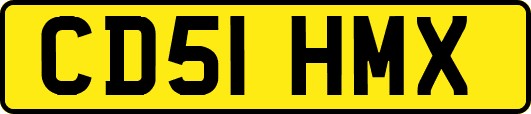 CD51 HMX